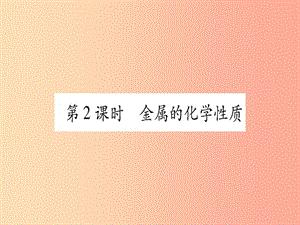 第2课时　金属的化学性质